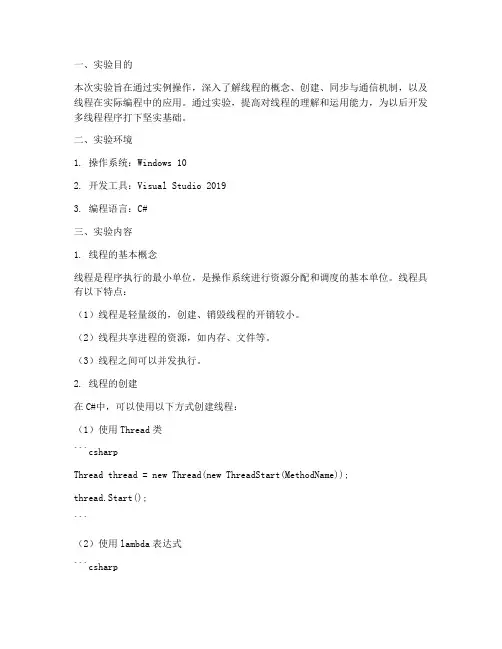 一、实验目的

本次实验旨在通过实例操作，深入了解线程的概念、创建、同步与通信机制，以及线程在实际编程中的应用。通过实验，提高对线程的理解和运用能力，为以后开发多线程程序打下坚实基础。

二、实验环境

1. 操作系统：Windows 10

2. 开发工具：Visual Studio 2019

3. 编程语言：C#

三、实验内容

1. 线程的基本概念

线程是程序执行的最小单位，是操作系统进行资源分配和调度的基本单位。线程具有以下特点：

（1）线程是轻量级的，创建、销毁线程的开销较小。

（2）线程共享进程的资源，如内存、文件等。

（3）线程之间可以并发执行。

2. 线程的创建

在C#中，可以使用以下方式创建线程：

（1）使用Thread类

```csharp

Thread thread = new Thread(new ThreadStart(MethodName));

thread.Start();

```

（2）使用lambda表达式

```csharp